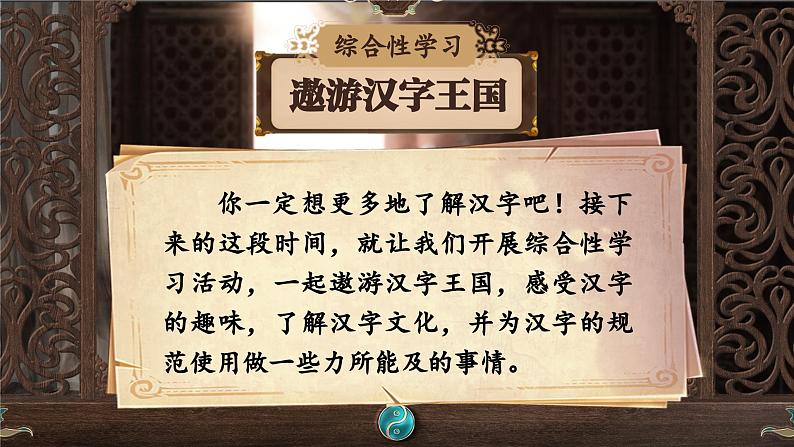 综合性学习

遨游汉字王国

你一定想更多地了解汉字吧！接下来的这段时间，就让我们开展综合性学习活动，一起遨游汉字王国，感受汉字的趣味，了解汉字文化，并为汉字的规范使用做一些力所能及的事情。